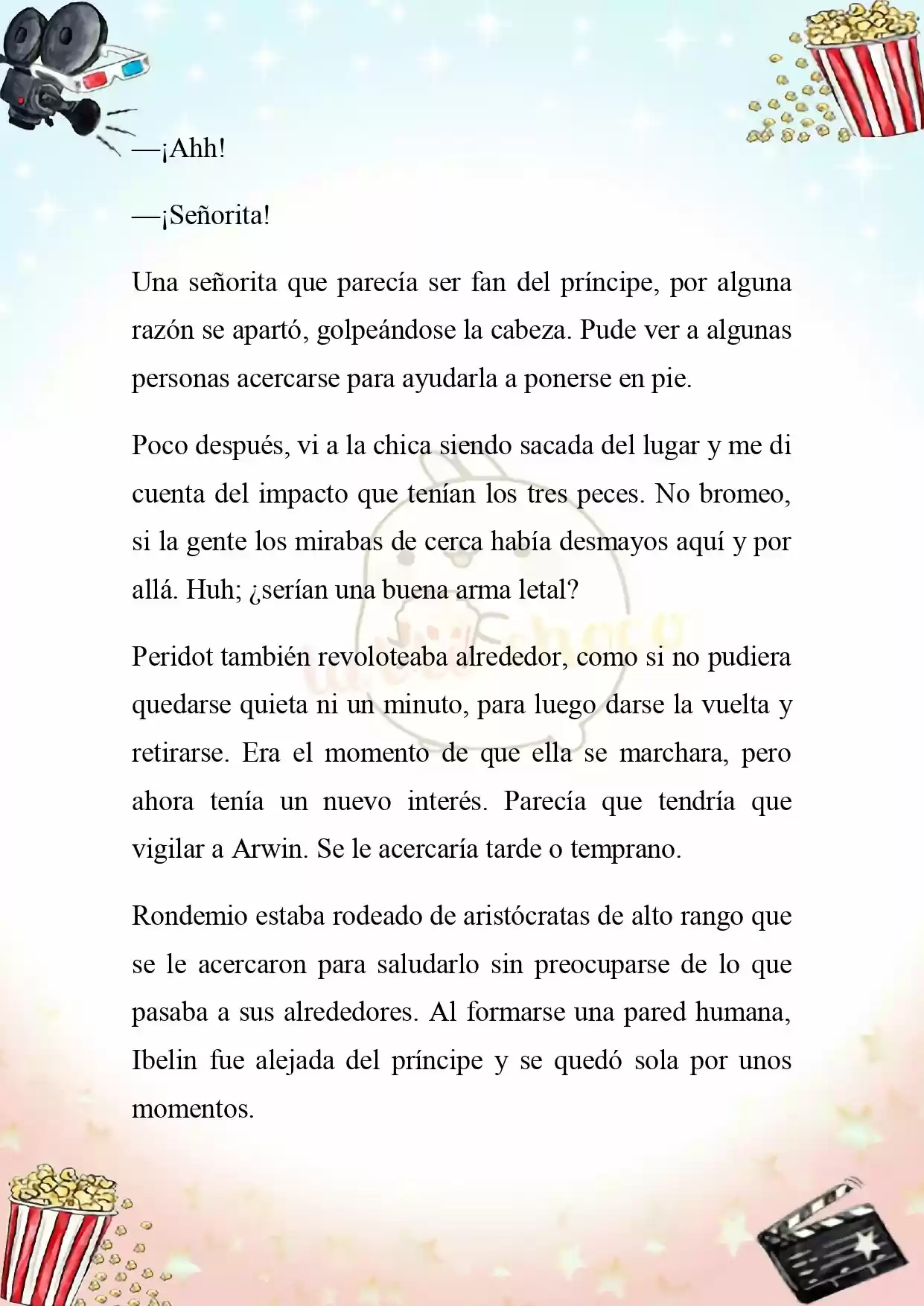 —¡Ahh!

—¡Señorita!

Una señorita que parecía ser fan del príncipe, por alguna razón se apartó, golpeándose la cabeza. Pude ver a algunas personas acercarse para ayudarla a ponerse en pie.

Poco después, vi a la chica siendo sacada del lugar y me di cuenta del impacto que tenían los tres peces. No bromeo, si la gente los mirabas de cerca había desmayos aquí y por allá. Huh; ¿serían una buena arma letal?

Peridot también revoloteaba alrededor, como si no pudiera quedarse quieta ni un minuto, para luego darse la vuelta y retirarse. Era el momento de que ella se marchara, pero ahora tenía un nuevo interés. Parecía que tendría que vigilar a Arwin. Se le acercaría tarde o temprano.

Rondemio estaba rodeado de aristócratas de alto rango que se le acercaron para saludarlo sin preocuparse de lo que pasaba a sus alrededores. Al formarse una pared humana, Ibelin fue alejada del príncipe y se quedó sola por unos momentos.